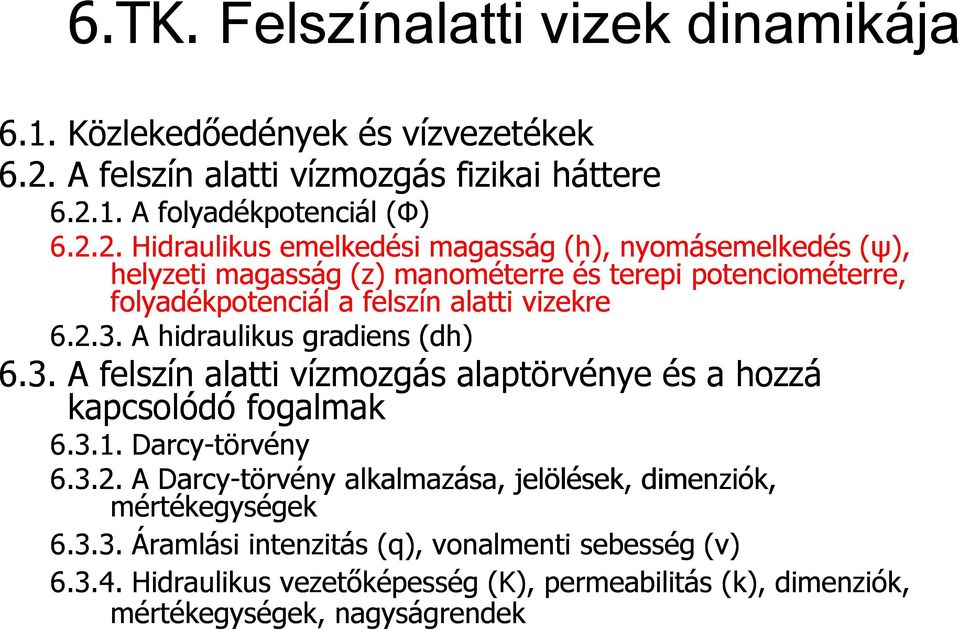 6.TK. Felszínalatti vizek dinamikája

6.1. Közlekedőedények és vízvezetékek
6.2. A felszín alatti vízmozgás fizikai háttere
6.2.1. A folyadékpotenciál (Φ)
6.2.2. Hidraulikus emelkedési magasság (h), nyomásemelkedés (ψ), helyzeti magasság (z) manométerre és terepi potenciométerre, folyadékpotenciál a felszín alatti vizekre
6.2.3. A hidraulikus gradiens (dh)
6.3. A felszín alatti vízmozgás alaptörvénye és a hozzá kapcsolódó fogalmak
6.3.1. Darcy-törvény
6.3.2. A Darcy-törvény alkalmazása, jelölések, dimenziók, mértékegységek
6.3.3. Áramlási intenzitás (q), vonalmenti sebesség (v)
6.3.4. Hidraulikus vezetőképesség (K), permeabilitás (k), dimenziók, mértékegységek, nagyságrendek